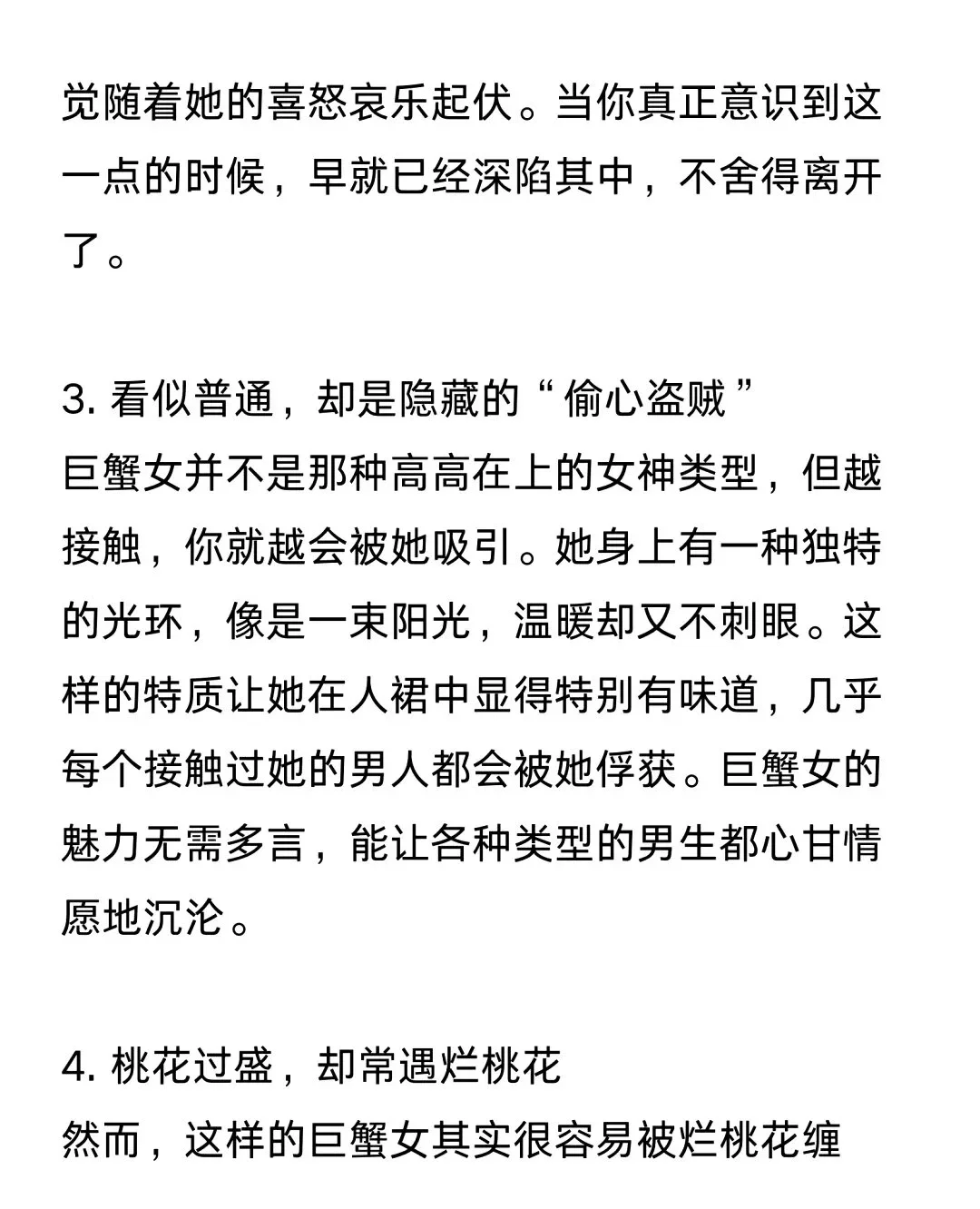 觉随着她的喜怒哀乐起伏。当你真正意识到这一点的时候，早就已经深陷其中，不舍得离开了。

3. 看似普通，却是隐藏的“偷心盗贼”
巨蟹女并不是那种高高在上的女神类型，但越接触，你就越会被她吸引。她身上有一种独特的光环，像是一束阳光，温暖却又不刺眼。这样的特质让她在人裙中显得特别有味道，几乎每个接触过她的男人都会被她俘获。巨蟹女的魅力无需多言，能让各种类型的男生都心甘情愿地沉沦。

4. 桃花过盛，却常遇烂桃花
然而，这样的巨蟹女其实很容易被烂桃花缠